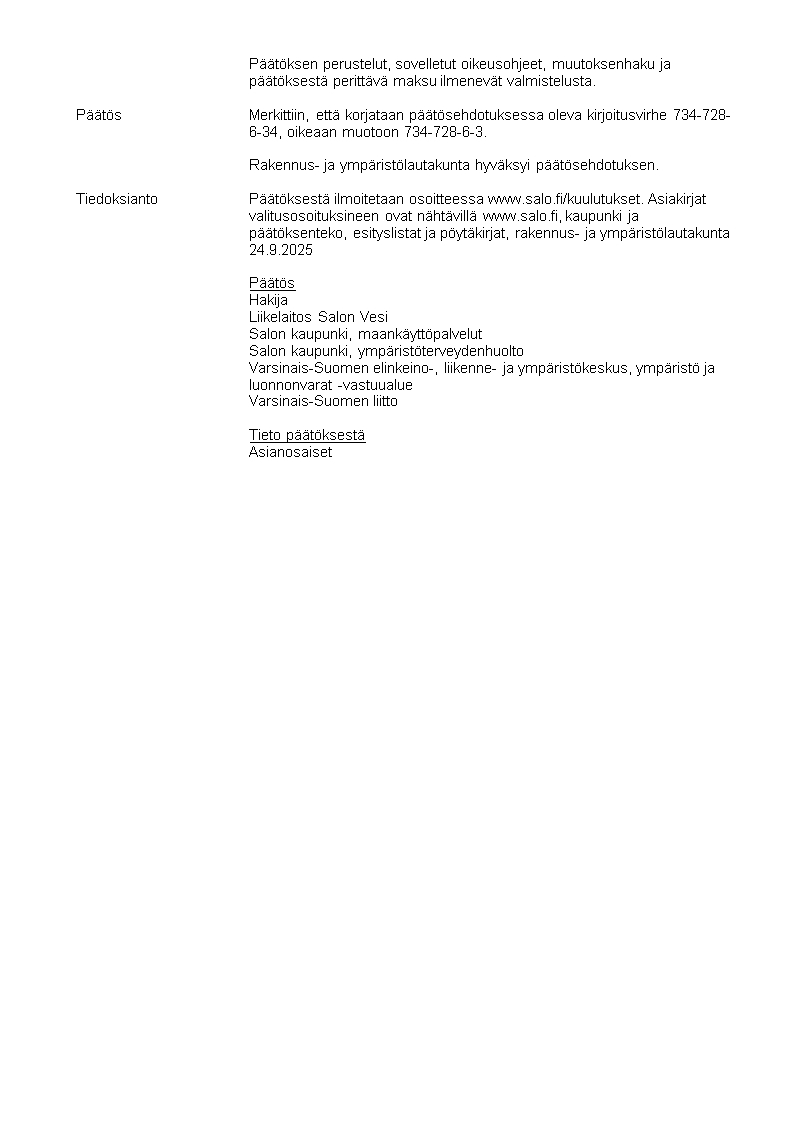 Päätöksen perustelut, sovelletut oikeusohjeet, muutoksenhaku ja päätöksestä perittävä maksu ilmenevät valmistelusta.

Päätös

Merkittiin, että korjataan päätösehdotuksessa oleva kirjoitusvirhe 734-728-6-34, oikeaan muotoon 734-728-6-3.

Rakennus- ja ympäristölautakunta hyväksyi päätösehdotuksen.

Tiedoksianto

Päätöksestä ilmoitetaan osoitteessa www.salo.fi/kuulutukset. Asiakirjat valitusosoituksineen ovat nähtävillä www.salo.fi, kaupunki ja päätöksenteko, esityslistat ja pöytäkirjat, rakennus- ja ympäristölautakunta 24.9.2025

Päätös
Hakija
Liikelaitos Salon Vesi
Salon kaupunki, maankäyttöpalvelut
Salon kaupunki, ympäristöterveydenhuolto
Varsinais-Suomen elinkeino-, liikenne- ja ympäristökeskus, ympäristö ja luonnonvarat -vastuualue
Varsinais-Suomen liitto

Tieto päätöksestä
Asianosaiset